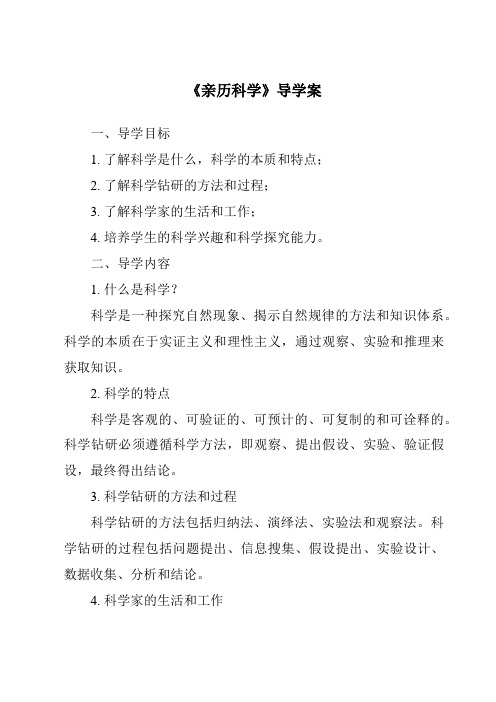 《亲历科学》导学案

一、导学目标

1. 了解科学是什么，科学的本质和特点；

2. 了解科学钻研的方法和过程；

3. 了解科学家的生活和工作；

4. 培养学生的科学兴趣和科学探究能力。

二、导学内容

1. 什么是科学？

科学是一种探究自然现象、揭示自然规律的方法和知识体系。科学的本质在于实证主义和理性主义，通过观察、实验和推理来获取知识。

2. 科学的特点

科学是客观的、可验证的、可预计的、可复制的和可诠释的。科学钻研必须遵循科学方法，即观察、提出假设、实验、验证假设，最终得出结论。

3. 科学钻研的方法和过程

科学钻研的方法包括归纳法、演绎法、实验法和观察法。科学钻研的过程包括问题提出、信息搜集、假设提出、实验设计、数据收集、分析和结论。

4. 科学家的生活和工作